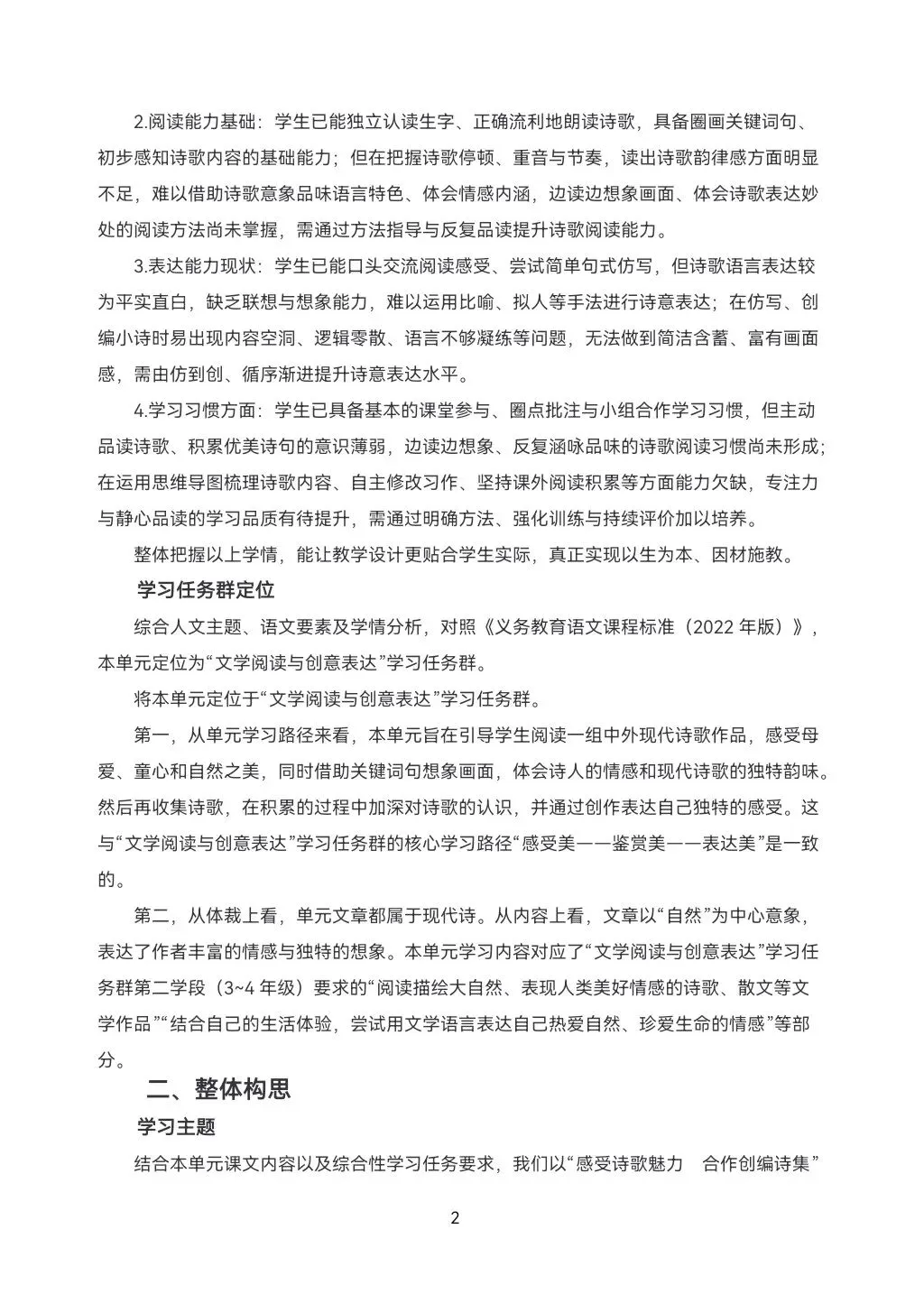 2.阅读能力基础：学生已能独立认读生字、正确流利地朗读诗歌，具备圈画关键词句、初步感知诗歌内容的基础能力；但在把握诗歌停顿、重音与节奏，读出诗歌韵律感方面明显不足，难以借助诗歌意象品味语言特色、体会情感内涵，边读边想象画面、体会诗歌表达妙处的阅读方法尚未掌握，需通过方法指导与反复品读提升诗歌阅读能力。

3.表达能力现状：学生已能口头交流阅读感受、尝试简单句式仿写，但诗歌语言表达较为平实直白，缺乏联想与想象能力，难以运用比喻、拟人等手法进行诗意表达；在仿写、创编小诗时易出现内容空洞、逻辑零散、语言不够凝练等问题，无法做到简洁含蓄、富有画面感，需由仿到创、循序渐进提升诗意表达水平。

4.学习习惯方面：学生已具备基本的课堂参与、圈点批注与小组合作学习习惯，但主动品读诗歌、积累优美诗句的意识薄弱，边读边想象、反复涵咏品味的诗歌阅读习惯尚未形成；在运用思维导图梳理诗歌内容、自主修改习作、坚持课外阅读积累等方面能力欠缺，专注力与静心品读的学习品质有待提升，需通过明确方法、强化训练与持续评价加以培养。

整体把握以上学情，能让教学设计更贴合学生实际，真正实现以生为本、因材施教。

学习任务群定位

综合人文主题、语文要素及学情分析，对照《义务教育语文课程标准（2022 年版）》，本单元定位为“文学阅读与创意表达”学习任务群。

将本单元定位于“文学阅读与创意表达”学习任务群。

第一，从单元学习路径来看，本单元旨在引导学生阅读一组中外现代诗歌作品，感受母爱、童心和自然之美，同时借助关键词句想象画面，体会诗人的情感和现代诗歌的独特韵味。然后再收集诗歌，在积累的过程中加深对诗歌的认识，并通过创作表达自己独特的感受。这与“文学阅读与创意表达”学习任务群的核心学习路径“感受美——鉴赏美——表达美”是一致的。

第二，从体裁上看，单元文章都属于现代诗。从内容上看，文章以“自然”为中心意象，表达了作者丰富的情感与独特的想象。本单元学习内容对应了“文学阅读与创意表达”学习任务群第二学段（3~4 年级）要求的“阅读描绘大自然、表现人类美好情感的诗歌、散文等文学作品”“结合自己的生活体验，尝试用文学语言表达自己热爱自然、珍爱生命的情感”等部分。

二、整体构思

学习主题

结合本单元课文内容以及综合性学习任务要求，我们以“感受诗歌魅力　合作创编诗集”

2